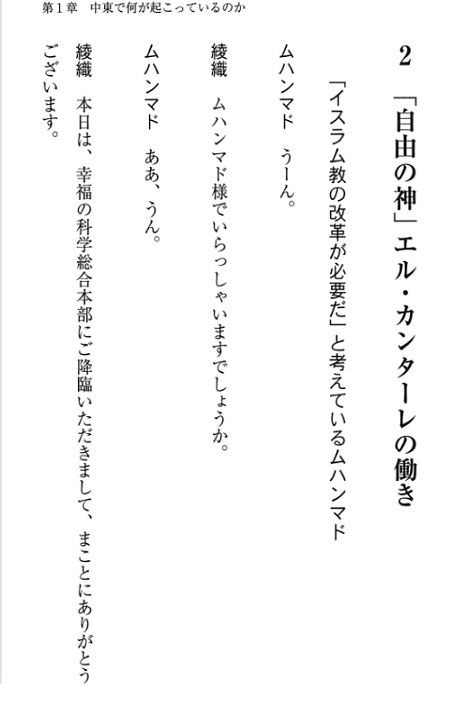 第1章　中東で何が起こっているのか

2　「自由の神」エル・カンターレの働き

「イスラム教の改革が必要だ」と考えているムハンマド

ムハンマド　うーん。

綾織　ムハンマド様でいらっしゃいますでしょうか。

ムハンマド　ああ、うん。

綾織　本日は、幸福の科学総合本部にご降臨いただきまして、まことにありがとうございます。